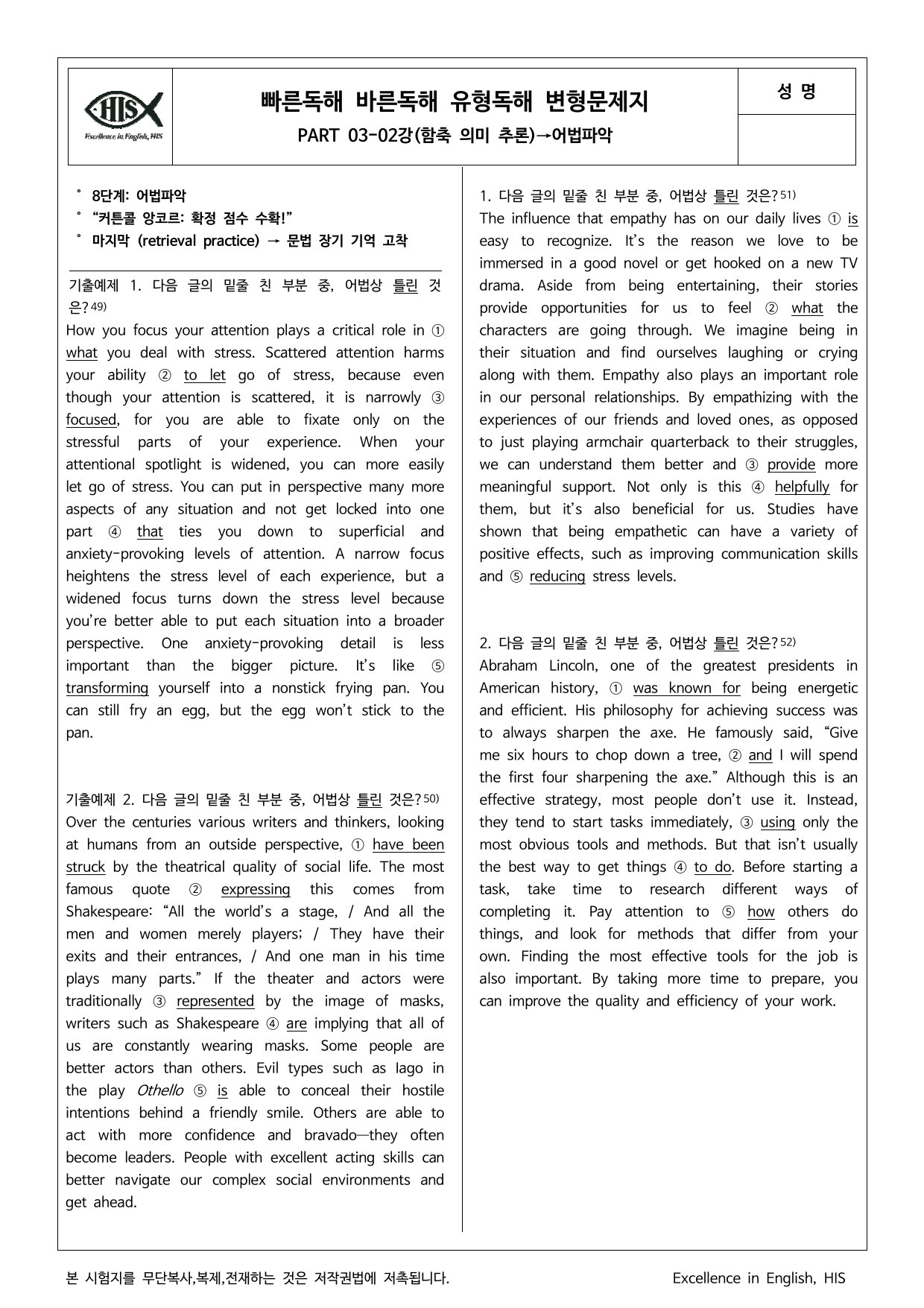 HIS
Excellence in English, HIS

빠른독해 바른독해 유형독해 변형문제지

PART 03-02강(함축 의미 추론)→어법파악

성 명

° 8단계: 어법파악
° "커튼콜 앙코르: 확정 점수 수확!"
° 마지막 (retrieval practice) → 문법 장기 기억 고착

기출예제 1. 다음 글의 밑줄 친 부분 중, 어법상 틀린 것은?$^{49)}$
How you focus your attention plays a critical role in ① what you deal with stress. Scattered attention harms your ability ② to let go of stress, because even though your attention is scattered, it is narrowly ③ focused, for you are able to fixate only on the stressful parts of your experience. When your attentional spotlight is widened, you can more easily let go of stress. You can put in perspective many more aspects of any situation and not get locked into one part ④ that ties you down to superficial and anxiety-provoking levels of attention. A narrow focus heightens the stress level of each experience, but a widened focus turns down the stress level because you're better able to put each situation into a broader perspective. One anxiety-provoking detail is less important than the bigger picture. It's like ⑤ transforming yourself into a nonstick frying pan. You can still fry an egg, but the egg won't stick to the pan.

기출예제 2. 다음 글의 밑줄 친 부분 중, 어법상 틀린 것은?$^{50)}$
Over the centuries various writers and thinkers, looking at humans from an outside perspective, ① have been struck by the theatrical quality of social life. The most famous quote ② expressing this comes from Shakespeare: "All the world's a stage, / And all the men and women merely players; / They have their exits and their entrances, / And one man in his time plays many parts." If the theater and actors were traditionally ③ represented by the image of masks, writers such as Shakespeare ④ are implying that all of us are constantly wearing masks. Some people are better actors than others. Evil types such as Iago in the play Othello ⑤ is able to conceal their hostile intentions behind a friendly smile. Others are able to act with more confidence and bravado—they often become leaders. People with excellent acting skills can better navigate our complex social environments and get ahead.

1. 다음 글의 밑줄 친 부분 중, 어법상 틀린 것은?$^{51)}$
The influence that empathy has on our daily lives ① is easy to recognize. It's the reason we love to be immersed in a good novel or get hooked on a new TV drama. Aside from being entertaining, their stories provide opportunities for us to feel ② what the characters are going through. We imagine being in their situation and find ourselves laughing or crying along with them. Empathy also plays an important role in our personal relationships. By empathizing with the experiences of our friends and loved ones, as opposed to just playing armchair quarterback to their struggles, we can understand them better and ③ provide more meaningful support. Not only is this ④ helpfully for them, but it's also beneficial for us. Studies have shown that being empathetic can have a variety of positive effects, such as improving communication skills and ⑤ reducing stress levels.

2. 다음 글의 밑줄 친 부분 중, 어법상 틀린 것은?$^{52)}$
Abraham Lincoln, one of the greatest presidents in American history, ① was known for being energetic and efficient. His philosophy for achieving success was to always sharpen the axe. He famously said, "Give me six hours to chop down a tree, ② and I will spend the first four sharpening the axe." Although this is an effective strategy, most people don't use it. Instead, they tend to start tasks immediately, ③ using only the most obvious tools and methods. But that isn't usually the best way to get things ④ to do. Before starting a task, take time to research different ways of completing it. Pay attention to ⑤ how others do things, and look for methods that differ from your own. Finding the most effective tools for the job is also important. By taking more time to prepare, you can improve the quality and efficiency of your work.

본 시험지를 무단복사,복제,전재하는 것은 저작권법에 저촉됩니다.
Excellence in English, HIS